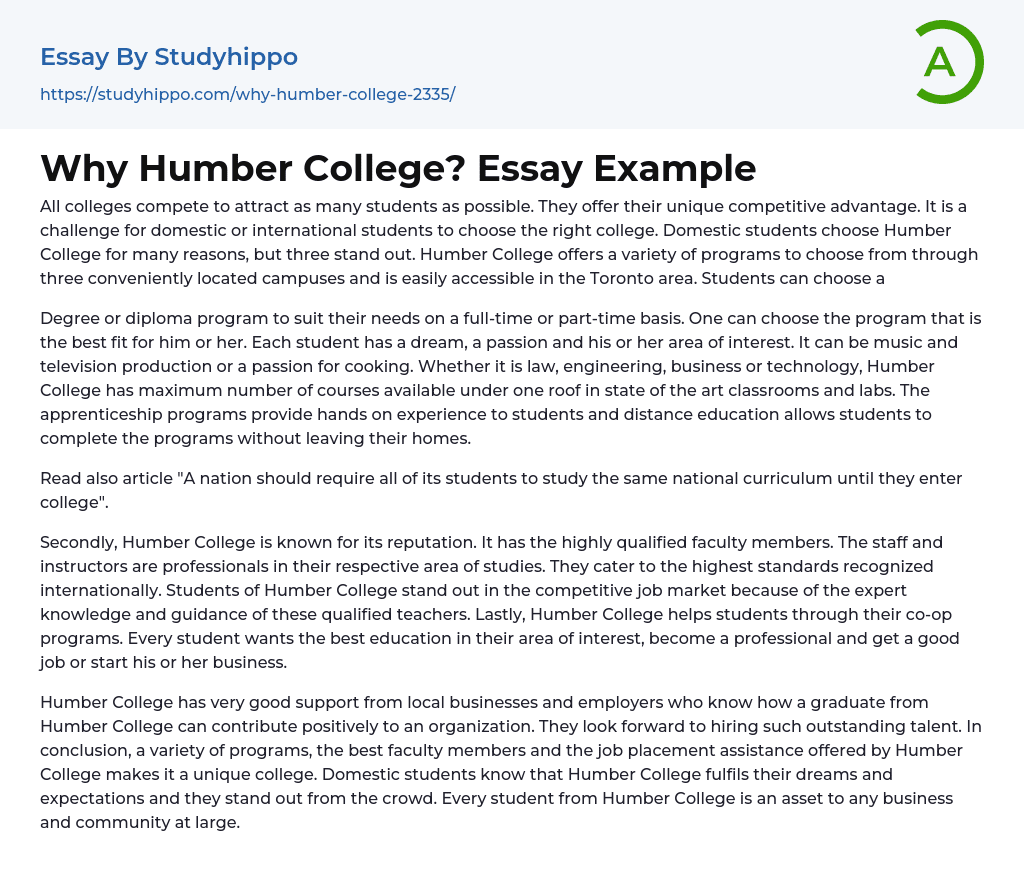 Essay By Studyhippo
https://studyhippo.com/why-humber-college-2335/

A

Why Humber College? Essay Example

All colleges compete to attract as many students as possible. They offer their unique competitive advantage. It is a challenge for domestic or international students to choose the right college. Domestic students choose Humber College for many reasons, but three stand out. Humber College offers a variety of programs to choose from through three conveniently located campuses and is easily accessible in the Toronto area. Students can choose a

Degree or diploma program to suit their needs on a full-time or part-time basis. One can choose the program that is the best fit for him or her. Each student has a dream, a passion and his or her area of interest. It can be music and television production or a passion for cooking. Whether it is law, engineering, business or technology, Humber College has maximum number of courses available under one roof in state of the art classrooms and labs. The apprenticeship programs provide hands on experience to students and distance education allows students to complete the programs without leaving their homes.

Read also article "A nation should require all of its students to study the same national curriculum until they enter college".

Secondly, Humber College is known for its reputation. It has the highly qualified faculty members. The staff and instructors are professionals in their respective area of studies. They cater to the highest standards recognized internationally. Students of Humber College stand out in the competitive job market because of the expert knowledge and guidance of these qualified teachers. Lastly, Humber College helps students through their co-op programs. Every student wants the best education in their area of interest, become a professional and get a good job or start his or her business.

Humber College has very good support from local businesses and employers who know how a graduate from Humber College can contribute positively to an organization. They look forward to hiring such outstanding talent. In conclusion, a variety of programs, the best faculty members and the job placement assistance offered by Humber College makes it a unique college. Domestic students know that Humber College fulfils their dreams and expectations and they stand out from the crowd. Every student from Humber College is an asset to any business and community at large.